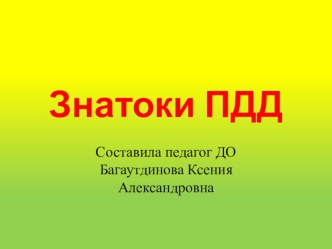 Знатоки ПДД

Составила педагог ДО Багаутдинова Ксения Александровна